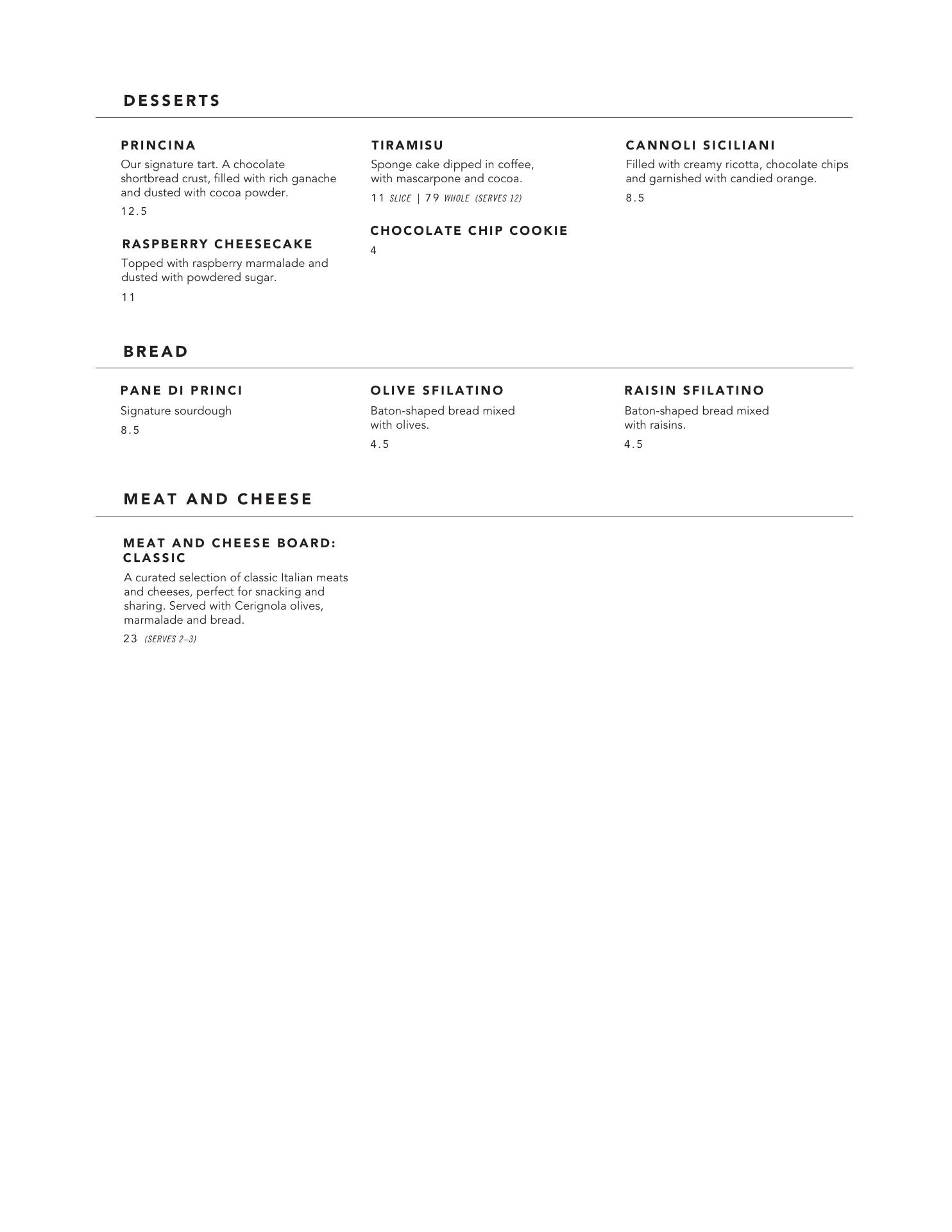 DESSERTS

PRINCINA
Our signature tart. A chocolate shortbread crust, filled with rich ganache and dusted with cocoa powder.
12.5

RASPBERRY CHEESECAKE
Topped with raspberry marmalade and dusted with powdered sugar.
11

TIRAMISU
Sponge cake dipped in coffee, with mascarpone and cocoa.
11 SLICE | 79 WHOLE (SERVES 12)

CHOCOLATE CHIP COOKIE
4

CANNOLI SICILIANI
Filled with creamy ricotta, chocolate chips and garnished with candied orange.
8.5

BREAD

PANE DI PRINCI
Signature sourdough
8.5

OLIVE SFILATINO
Baton-shaped bread mixed with olives.
4.5

RAISIN SFILATINO
Baton-shaped bread mixed with raisins.
4.5

MEAT AND CHEESE

MEAT AND CHEESE BOARD: CLASSIC
A curated selection of classic Italian meats and cheeses, perfect for snacking and sharing. Served with Cerignola olives, marmalade and bread.
23 (SERVES 2–3)